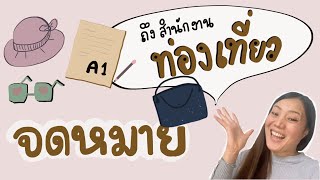 A1

ถึง สำนักงาน
ท่องเที่ยว

จดหมาย